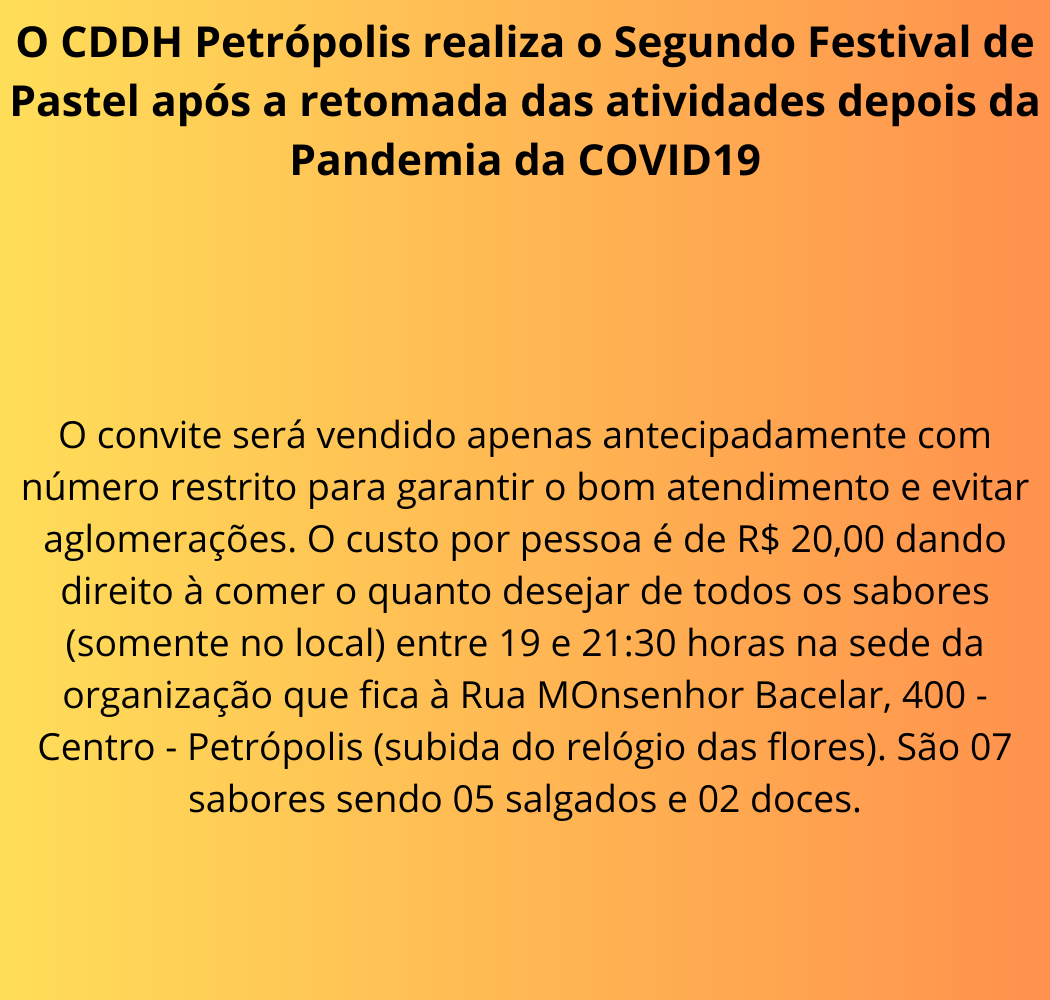 O CDDH Petrópolis realiza o Segundo Festival de Pastel após a retomada das atividades depois da Pandemia da COVID19

O convite será vendido apenas antecipadamente com número restrito para garantir o bom atendimento e evitar aglomerações. O custo por pessoa é de R$ 20,00 dando direito à comer o quanto desejar de todos os sabores (somente no local) entre 19 e 21:30 horas na sede da organização que fica à Rua MOnsenhor Bacelar, 400 - Centro - Petrópolis (subida do relógio das flores). São 07 sabores sendo 05 salgados e 02 doces.